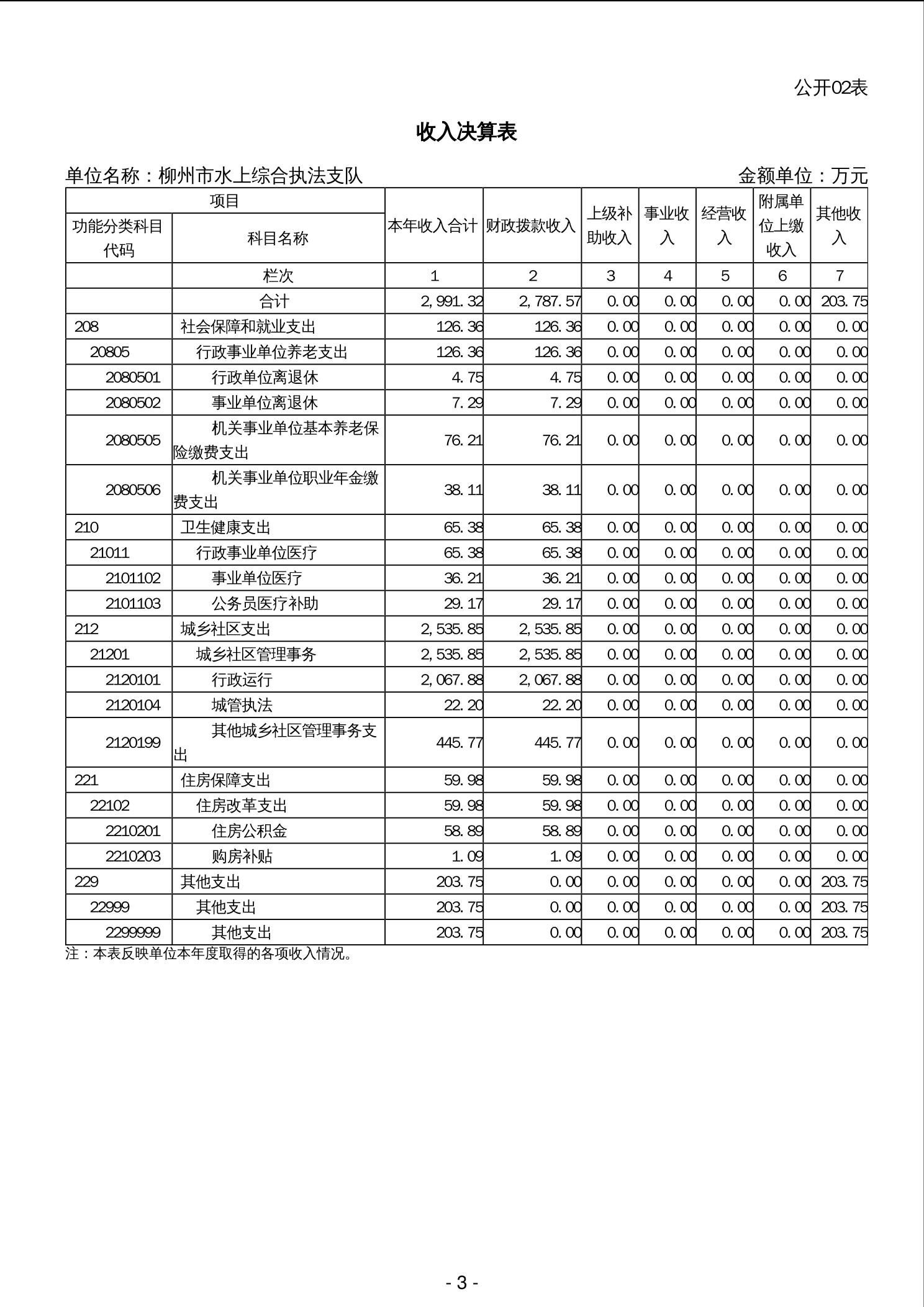 公开02表

收入决算表

单位名称：柳州市水上综合执法支队　　金额单位：万元

| 项目 | | 本年收入合计 | 财政拨款收入 | 上级补助收入 | 事业收入 | 经营收入 | 附属单位上缴收入 | 其他收入 |
|---|---|---|---|---|---|---|---|---|
| 功能分类科目代码 | 科目名称 | | | | | | | |
| | 栏次 | 1 | 2 | 3 | 4 | 5 | 6 | 7 |
| | 合计 | 2,991.32 | 2,787.57 | 0.00 | 0.00 | 0.00 | 0.00 | 203.75 |
| 208 | 社会保障和就业支出 | 126.36 | 126.36 | 0.00 | 0.00 | 0.00 | 0.00 | 0.00 |
| 20805 | 行政事业单位养老支出 | 126.36 | 126.36 | 0.00 | 0.00 | 0.00 | 0.00 | 0.00 |
| 2080501 | 行政单位离退休 | 4.75 | 4.75 | 0.00 | 0.00 | 0.00 | 0.00 | 0.00 |
| 2080502 | 事业单位离退休 | 7.29 | 7.29 | 0.00 | 0.00 | 0.00 | 0.00 | 0.00 |
| 2080505 | 机关事业单位基本养老保险缴费支出 | 76.21 | 76.21 | 0.00 | 0.00 | 0.00 | 0.00 | 0.00 |
| 2080506 | 机关事业单位职业年金缴费支出 | 38.11 | 38.11 | 0.00 | 0.00 | 0.00 | 0.00 | 0.00 |
| 210 | 卫生健康支出 | 65.38 | 65.38 | 0.00 | 0.00 | 0.00 | 0.00 | 0.00 |
| 21011 | 行政事业单位医疗 | 65.38 | 65.38 | 0.00 | 0.00 | 0.00 | 0.00 | 0.00 |
| 2101102 | 事业单位医疗 | 36.21 | 36.21 | 0.00 | 0.00 | 0.00 | 0.00 | 0.00 |
| 2101103 | 公务员医疗补助 | 29.17 | 29.17 | 0.00 | 0.00 | 0.00 | 0.00 | 0.00 |
| 212 | 城乡社区支出 | 2,535.85 | 2,535.85 | 0.00 | 0.00 | 0.00 | 0.00 | 0.00 |
| 21201 | 城乡社区管理事务 | 2,535.85 | 2,535.85 | 0.00 | 0.00 | 0.00 | 0.00 | 0.00 |
| 2120101 | 行政运行 | 2,067.88 | 2,067.88 | 0.00 | 0.00 | 0.00 | 0.00 | 0.00 |
| 2120104 | 城管执法 | 22.20 | 22.20 | 0.00 | 0.00 | 0.00 | 0.00 | 0.00 |
| 2120199 | 其他城乡社区管理事务支出 | 445.77 | 445.77 | 0.00 | 0.00 | 0.00 | 0.00 | 0.00 |
| 221 | 住房保障支出 | 59.98 | 59.98 | 0.00 | 0.00 | 0.00 | 0.00 | 0.00 |
| 22102 | 住房改革支出 | 59.98 | 59.98 | 0.00 | 0.00 | 0.00 | 0.00 | 0.00 |
| 2210201 | 住房公积金 | 58.89 | 58.89 | 0.00 | 0.00 | 0.00 | 0.00 | 0.00 |
| 2210203 | 购房补贴 | 1.09 | 1.09 | 0.00 | 0.00 | 0.00 | 0.00 | 0.00 |
| 229 | 其他支出 | 203.75 | 0.00 | 0.00 | 0.00 | 0.00 | 0.00 | 203.75 |
| 22999 | 其他支出 | 203.75 | 0.00 | 0.00 | 0.00 | 0.00 | 0.00 | 203.75 |
| 2299999 | 其他支出 | 203.75 | 0.00 | 0.00 | 0.00 | 0.00 | 0.00 | 203.75 |

注：本表反映单位本年度取得的各项收入情况。

- 3 -